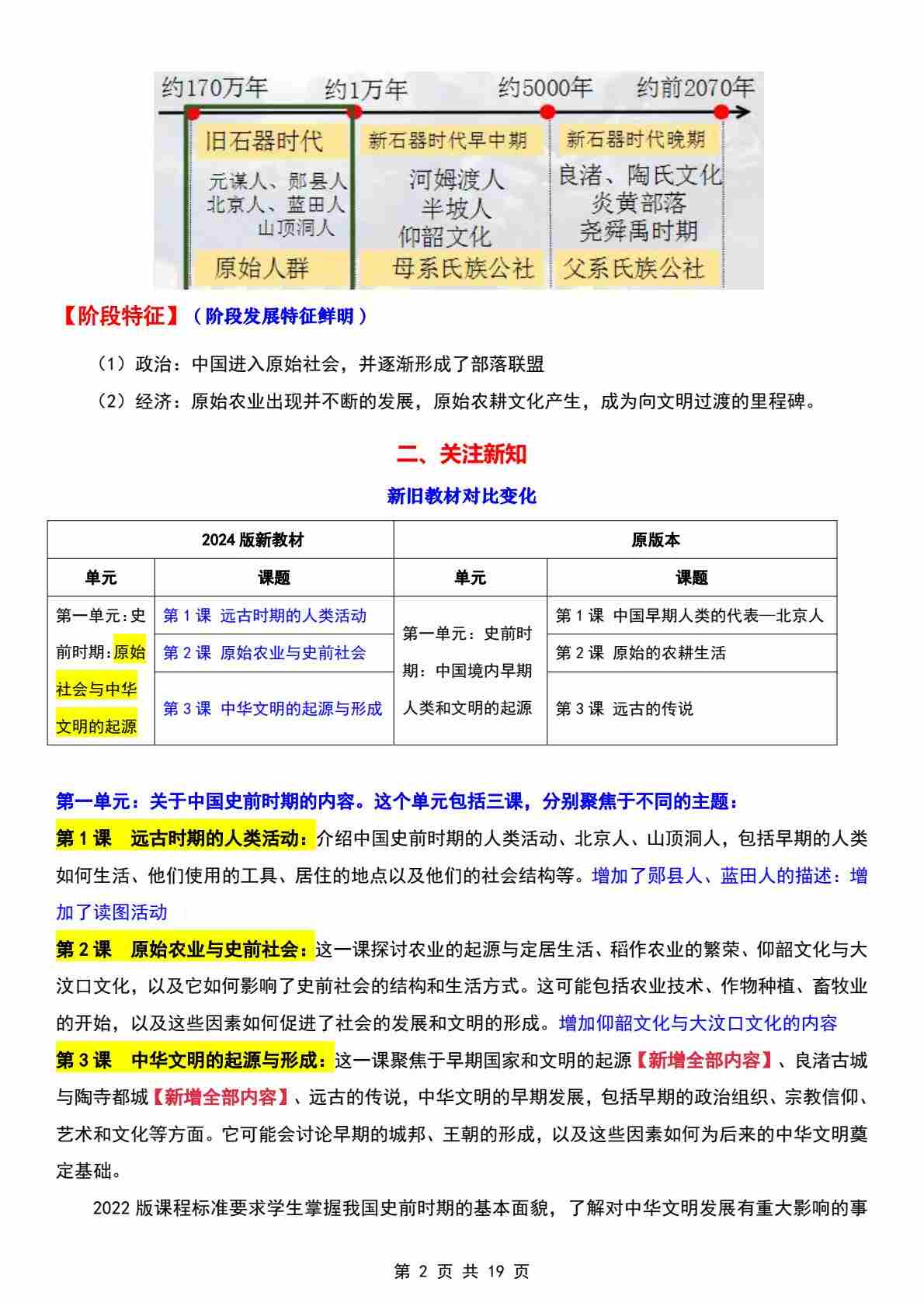 约170万年 约1万年 约5000年 约前2070年

旧石器时代
元谋人、郧县人
北京人、蓝田人
山顶洞人
原始人群

新石器时代早中期
河姆渡人
半坡人
仰韶文化
母系氏族公社

新石器时代晚期
良渚、陶氏文化
炎黄部落
尧舜禹时期
父系氏族公社

【阶段特征】（阶段发展特征鲜明）

（1）政治：中国进入原始社会，并逐渐形成了部落联盟

（2）经济：原始农业出现并不断的发展，原始农耕文化产生，成为向文明过渡的里程碑。

二、关注新知

新旧教材对比变化

| 2024 版新教材 | | 原版本 | |
|---|---|---|---|
| 单元 | 课题 | 单元 | 课题 |
| 第一单元：史前时期：原始社会与中华文明的起源 | 第 1 课 远古时期的人类活动 | 第一单元：史前时期：中国境内早期人类和文明的起源 | 第 1 课 中国早期人类的代表—北京人 |
| | 第 2 课 原始农业与史前社会 | | 第 2 课 原始的农耕生活 |
| | 第 3 课 中华文明的起源与形成 | | 第 3 课 远古的传说 |

第一单元：关于中国史前时期的内容。这个单元包括三课，分别聚焦于不同的主题：
第 1 课 远古时期的人类活动：介绍中国史前时期的人类活动、北京人、山顶洞人，包括早期的人类如何生活、他们使用的工具、居住的地点以及他们的社会结构等。增加了郧县人、蓝田人的描述：增加了读图活动
第 2 课 原始农业与史前社会：这一课探讨农业的起源与定居生活、稻作农业的繁荣、仰韶文化与大汶口文化，以及它如何影响了史前社会的结构和生活方式。这可能包括农业技术、作物种植、畜牧业的开始，以及这些因素如何促进了社会的发展和文明的形成。增加仰韶文化与大汶口文化的内容
第 3 课 中华文明的起源与形成：这一课聚焦于早期国家和文明的起源【新增全部内容】、良渚古城与陶寺都城【新增全部内容】、远古的传说，中华文明的早期发展，包括早期的政治组织、宗教信仰、艺术和文化等方面。它可能会讨论早期的城邦、王朝的形成，以及这些因素如何为后来的中华文明奠定基础。

2022 版课程标准要求学生掌握我国史前时期的基本面貌，了解对中华文明发展有重大影响的事

第 2 页 共 19 页